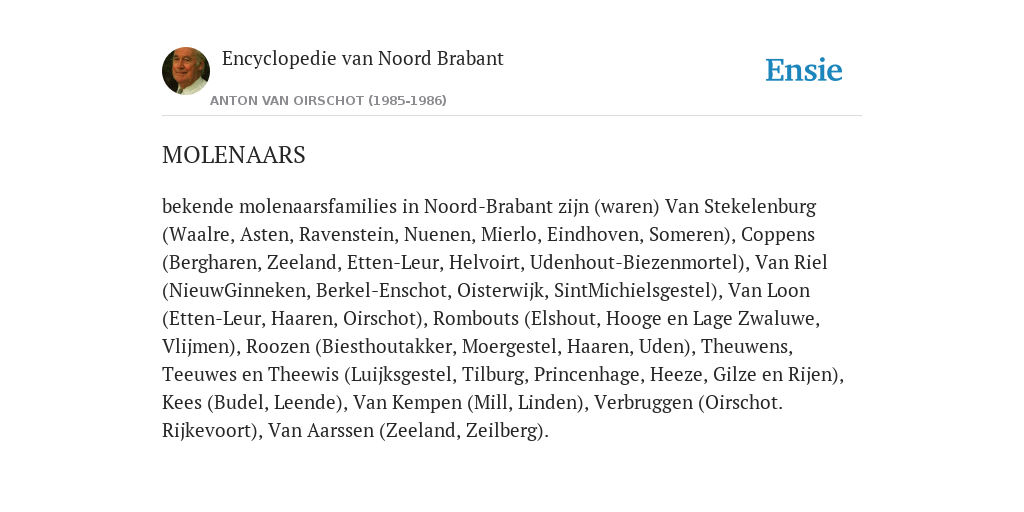 Encyclopedie van Noord Brabant

ANTON VAN OIRSCHOT (1985-1986)

Ensie

MOLENAARS

bekende molenaarsfamilies in Noord-Brabant zijn (waren) Van Stekelenburg (Waalre, Asten, Ravenstein, Nuenen, Mierlo, Eindhoven, Someren), Coppens (Bergharen, Zeeland, Etten-Leur, Helvoirt, Udenhout-Biezenmortel), Van Riel (NieuwGinneken, Berkel-Enschot, Oisterwijk, SintMichielsgestel), Van Loon (Etten-Leur, Haaren, Oirschot), Rombouts (Elshout, Hooge en Lage Zwaluwe, Vlijmen), Roozen (Biesthoutakker, Moergestel, Haaren, Uden), Theuwens, Teeuwes en Theewis (Luijksgestel, Tilburg, Princenhage, Heeze, Gilze en Rijen), Kees (Budel, Leende), Van Kempen (Mill, Linden), Verbruggen (Oirschot. Rijkevoort), Van Aarssen (Zeeland, Zeilberg).